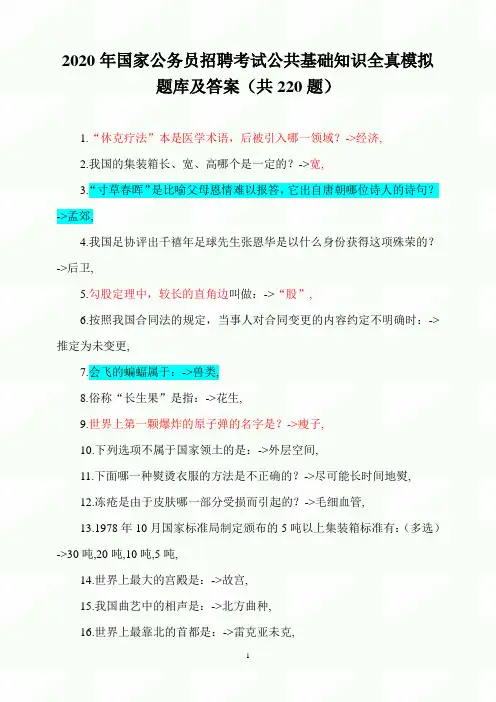 2020 年国家公务员招聘考试公共基础知识全真模拟题库及答案（共 220 题）

1.“休克疗法”本是医学术语，后被引入哪一领域？->经济,

2.我国的集装箱长、宽、高哪个是一定的？->宽,

3.“寸草春晖”是比喻父母恩情难以报答，它出自唐朝哪位诗人的诗句？->孟郊,

4.我国足协评出千禧年足球先生张恩华是以什么身份获得这项殊荣的？->后卫,

5.勾股定理中，较长的直角边叫做：->“股”,

6.按照我国合同法的规定，当事人对合同变更的内容约定不明确时：->推定为未变更,

7.会飞的蝙蝠属于：->兽类,

8.俗称“长生果”是指：->花生,

9.世界上第一颗爆炸的原子弹的名字是？->瘦子,

10.下列选项不属于国家领土的是：->外层空间,

11.下面哪一种熨烫衣服的方法是不正确的？->尽可能长时间地熨,

12.冻疮是由于皮肤哪一部分受损而引起的？->毛细血管,

13.1978 年 10 月国家标准局制定颁布的 5 吨以上集装箱标准有：（多选）->30 吨,20 吨,10 吨,5 吨,

14.世界上最大的宫殿是：->故宫,

15.我国曲艺中的相声是：->北方曲种,

16.世界上最靠北的首都是：->雷克亚未克,

1